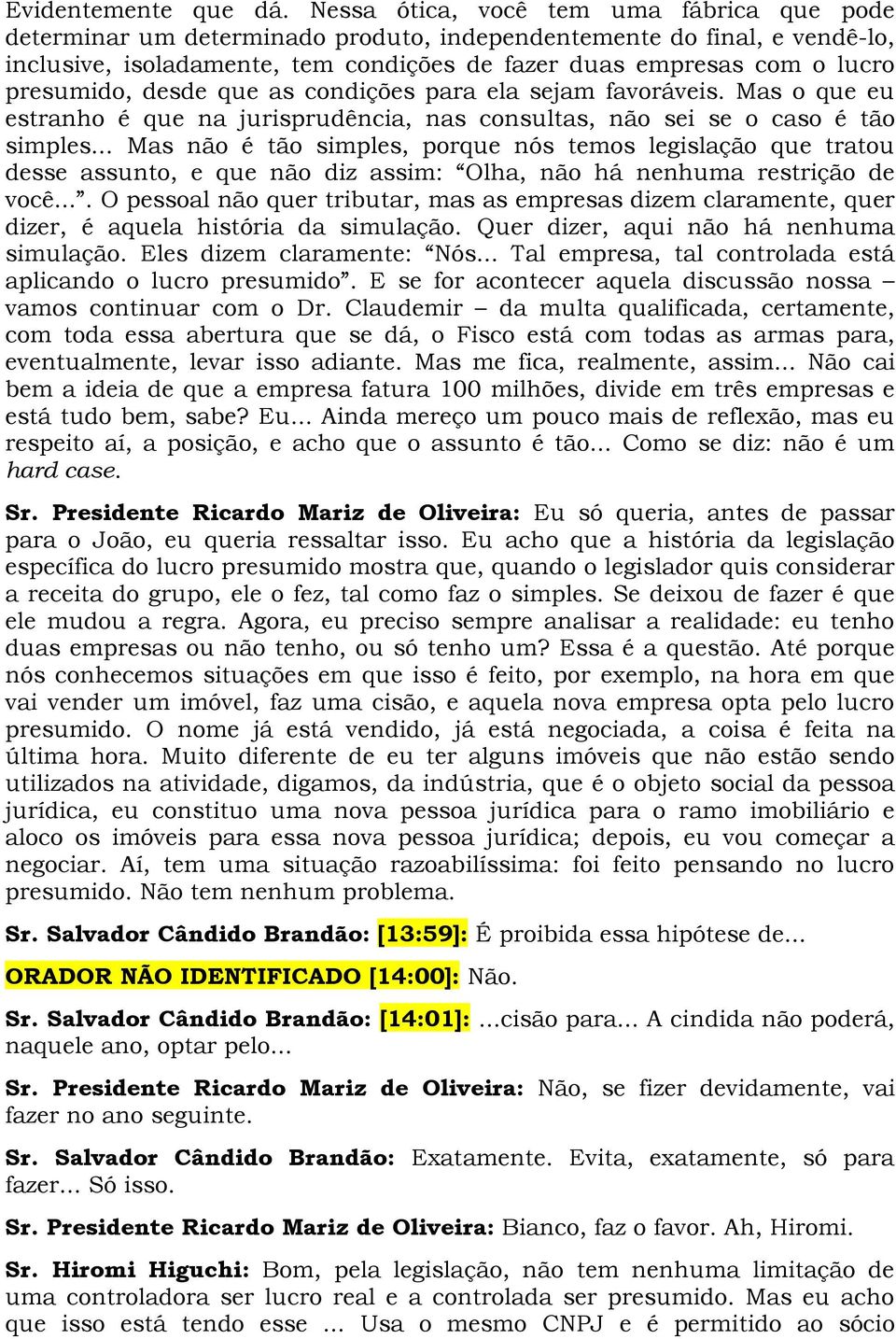 Evidentemente que dá. Nessa ótica, você tem uma fábrica que pode determinar um determinado produto, independentemente do final, e vendê-lo, inclusive, isoladamente, tem condições de fazer duas empresas com o lucro presumido, desde que as condições para ela sejam favoráveis. Mas o que eu estranho é que na jurisprudência, nas consultas, não sei se o caso é tão simples... Mas não é tão simples, porque nós temos legislação que tratou desse assunto, e que não diz assim: “Olha, não há nenhuma restrição de você...”. O pessoal não quer tributar, mas as empresas dizem claramente, quer dizer, é aquela história da simulação. Quer dizer, aqui não há nenhuma simulação. Eles dizem claramente: “Nós... Tal empresa, tal controlada está aplicando o lucro presumido”. E se for acontecer aquela discussão nossa – vamos continuar com o Dr. Claudemir – da multa qualificada, certamente, com toda essa abertura que se dá, o Fisco está com todas as armas para, eventualmente, levar isso adiante. Mas me fica, realmente, assim... Não cai bem a ideia de que a empresa fatura 100 milhões, divide em três empresas e está tudo bem, sabe? Eu... Ainda mereço um pouco mais de reflexão, mas eu respeito aí, a posição, e acho que o assunto é tão... Como se diz: não é um hard case.

Sr. Presidente Ricardo Mariz de Oliveira: Eu só queria, antes de passar para o João, eu queria ressaltar isso. Eu acho que a história da legislação específica do lucro presumido mostra que, quando o legislador quis considerar a receita do grupo, ele o fez, tal como faz o simples. Se deixou de fazer é que ele mudou a regra. Agora, eu preciso sempre analisar a realidade: eu tenho duas empresas ou não tenho, ou só tenho um? Essa é a questão. Até porque nós conhecemos situações em que isso é feito, por exemplo, na hora em que vai vender um imóvel, faz uma cisão, e aquela nova empresa opta pelo lucro presumido. O nome já está vendido, já está negociada, a coisa é feita na última hora. Muito diferente de eu ter alguns imóveis que não estão sendo utilizados na atividade, digamos, da indústria, que é o objeto social da pessoa jurídica, eu constituo uma nova pessoa jurídica para o ramo imobiliário e aloco os imóveis para essa nova pessoa jurídica; depois, eu vou começar a negociar. Aí, tem uma situação razoabilíssima: foi feito pensando no lucro presumido. Não tem nenhum problema.

Sr. Salvador Cândido Brandão: [13:59]: É proibida essa hipótese de...

ORADOR NÃO IDENTIFICADO [14:00]: Não.

Sr. Salvador Cândido Brandão: [14:01]: ...cisão para... A cindida não poderá, naquele ano, optar pelo...

Sr. Presidente Ricardo Mariz de Oliveira: Não, se fizer devidamente, vai fazer no ano seguinte.

Sr. Salvador Cândido Brandão: Exatamente. Evita, exatamente, só para fazer... Só isso.

Sr. Presidente Ricardo Mariz de Oliveira: Bianco, faz o favor. Ah, Hiromi.

Sr. Hiromi Higuchi: Bom, pela legislação, não tem nenhuma limitação de uma controladora ser lucro real e a controlada ser presumido. Mas eu acho que isso está tendo esse ... Usa o mesmo CNPJ e é permitido ao sócio